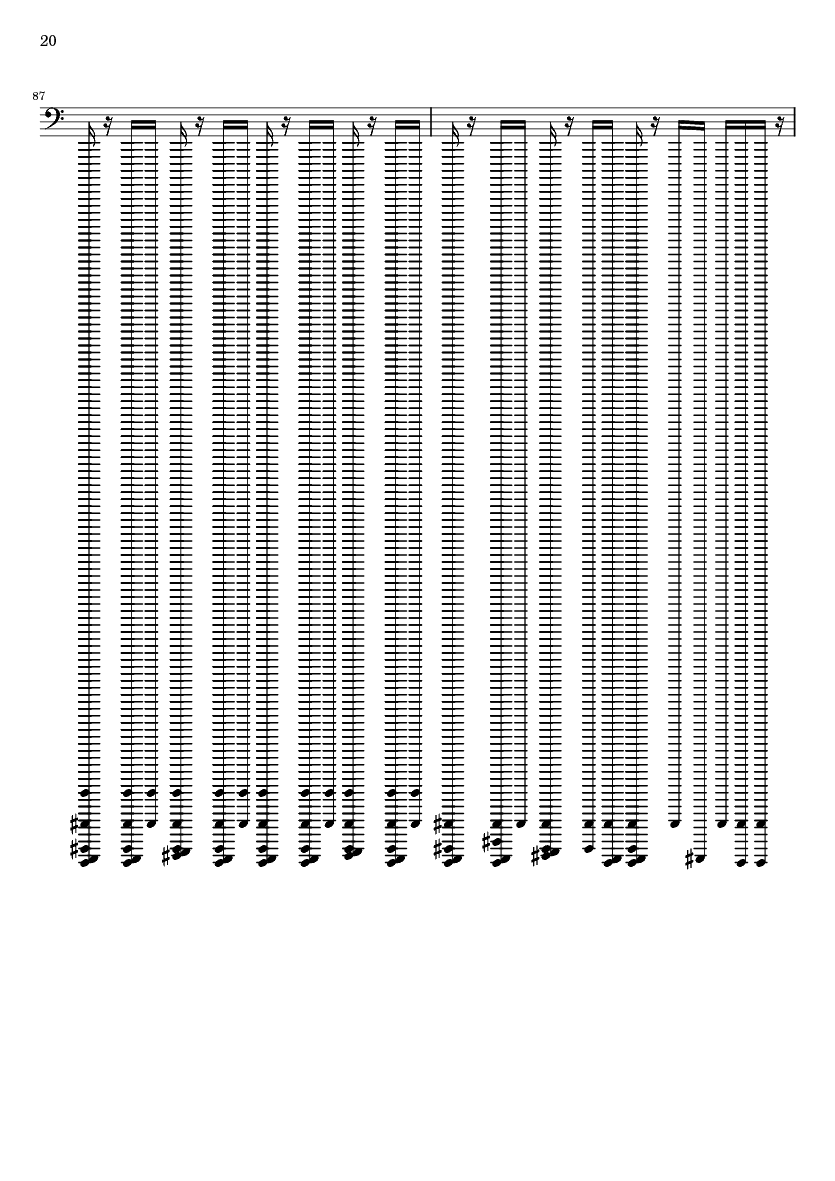 20

87